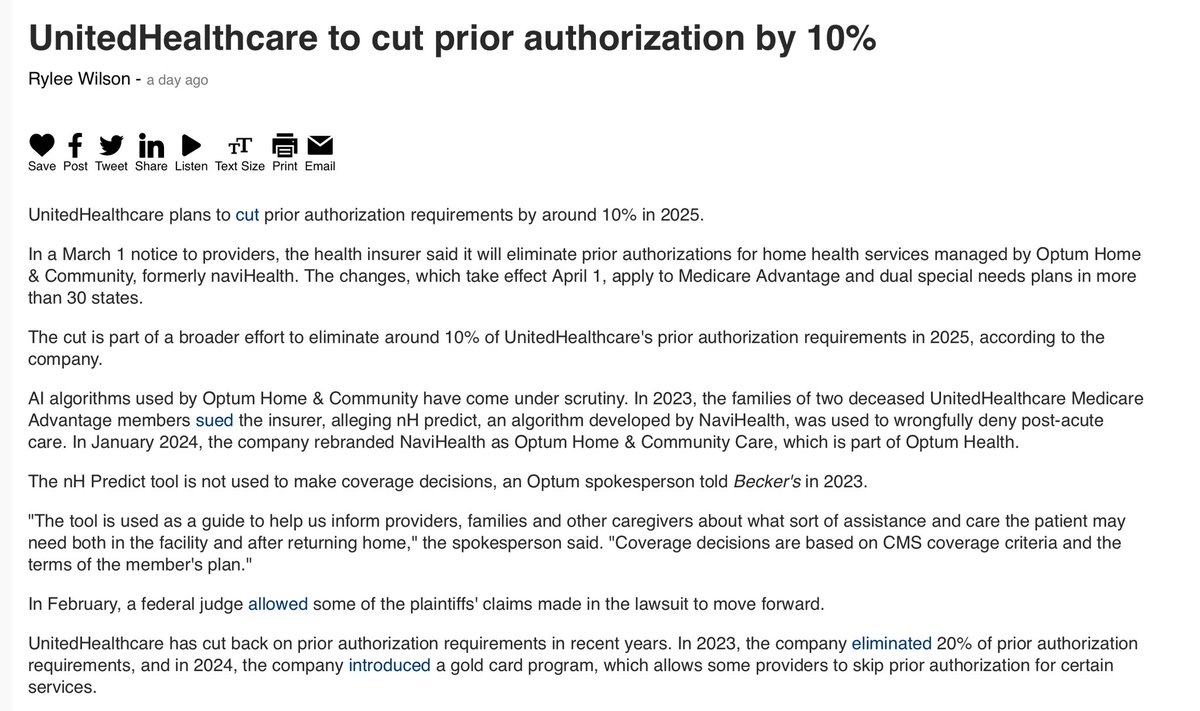 UnitedHealthcare to cut prior authorization by 10%

Rylee Wilson - a day ago

Save Post Tweet Share Listen Text Size Print Email

UnitedHealthcare plans to cut prior authorization requirements by around 10% in 2025.

In a March 1 notice to providers, the health insurer said it will eliminate prior authorizations for home health services managed by Optum Home & Community, formerly naviHealth. The changes, which take effect April 1, apply to Medicare Advantage and dual special needs plans in more than 30 states.

The cut is part of a broader effort to eliminate around 10% of UnitedHealthcare's prior authorization requirements in 2025, according to the company.

AI algorithms used by Optum Home & Community have come under scrutiny. In 2023, the families of two deceased UnitedHealthcare Medicare Advantage members sued the insurer, alleging nH predict, an algorithm developed by NaviHealth, was used to wrongfully deny post-acute care. In January 2024, the company rebranded NaviHealth as Optum Home & Community Care, which is part of Optum Health.

The nH Predict tool is not used to make coverage decisions, an Optum spokesperson told Becker's in 2023.

"The tool is used as a guide to help us inform providers, families and other caregivers about what sort of assistance and care the patient may need both in the facility and after returning home," the spokesperson said. "Coverage decisions are based on CMS coverage criteria and the terms of the member's plan."

In February, a federal judge allowed some of the plaintiffs' claims made in the lawsuit to move forward.

UnitedHealthcare has cut back on prior authorization requirements in recent years. In 2023, the company eliminated 20% of prior authorization requirements, and in 2024, the company introduced a gold card program, which allows some providers to skip prior authorization for certain services.